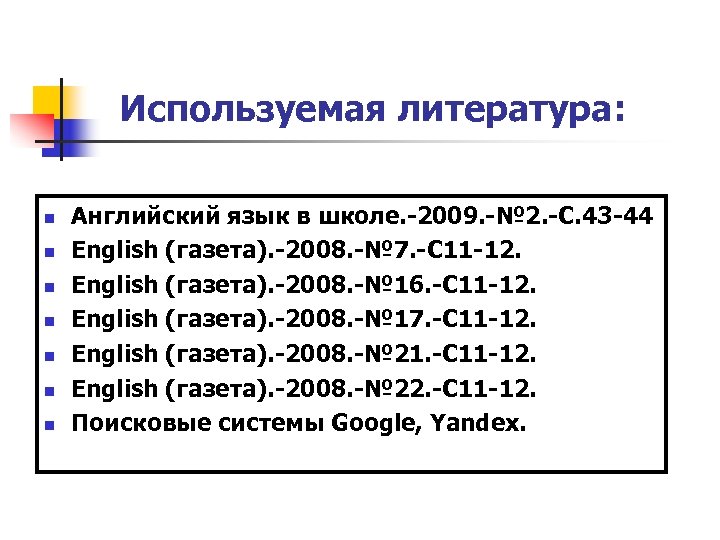 Используемая литература:

- Английский язык в школе.-2009.-№2.-С.43-44
- English (газета).-2008.-№7.-С11-12.
- English (газета).-2008.-№16.-С11-12.
- English (газета).-2008.-№17.-С11-12.
- English (газета).-2008.-№21.-С11-12.
- English (газета).-2008.-№22.-С11-12.
- Поисковые системы Google, Yandex.